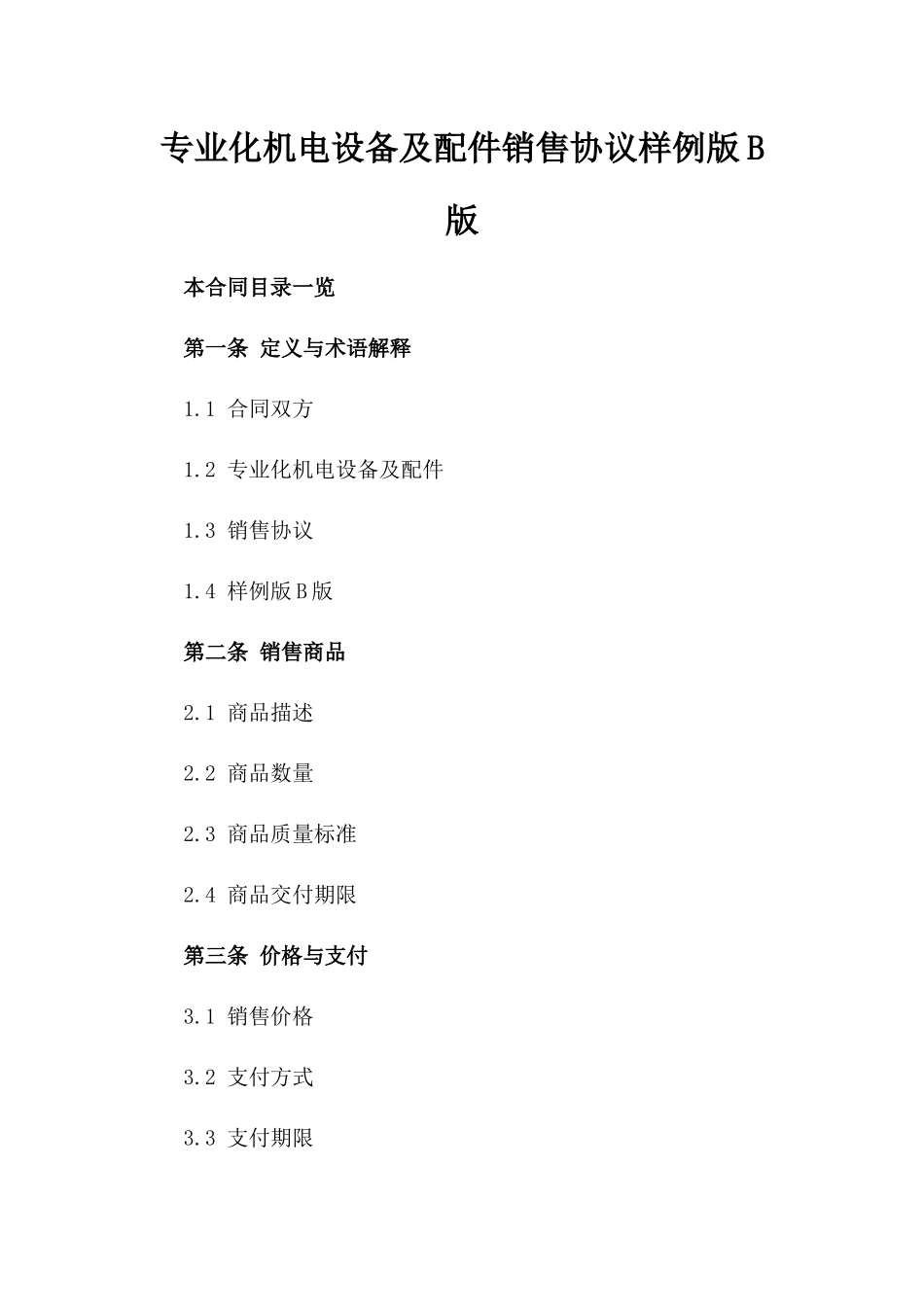 专业化机电设备及配件销售协议样例版B版

本合同目录一览

第一条 定义与术语解释

1.1 合同双方

1.2 专业化机电设备及配件

1.3 销售协议

1.4 样例版B版

第二条 销售商品

2.1 商品描述

2.2 商品数量

2.3 商品质量标准

2.4 商品交付期限

第三条 价格与支付

3.1 销售价格

3.2 支付方式

3.3 支付期限